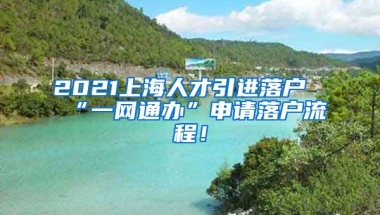 2021上海人才引进落户“一网通办”申请落户流程！